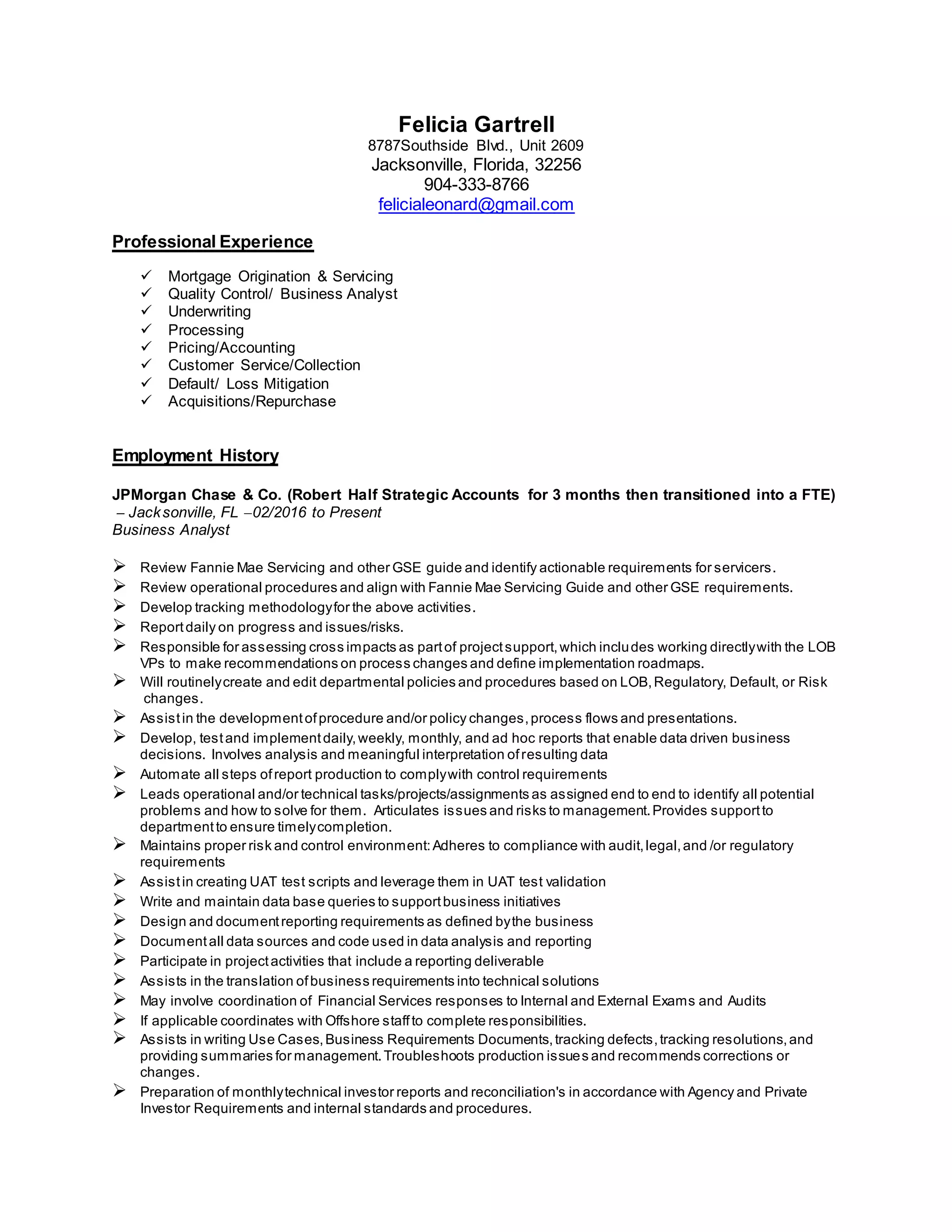 Felicia Gartrell
8787Southside Blvd., Unit 2609
Jacksonville, Florida, 32256
904-333-8766
felicialeonard@gmail.com

Professional Experience

✓ Mortgage Origination & Servicing
✓ Quality Control/ Business Analyst
✓ Underwriting
✓ Processing
✓ Pricing/Accounting
✓ Customer Service/Collection
✓ Default/ Loss Mitigation
✓ Acquisitions/Repurchase

Employment History

JPMorgan Chase & Co. (Robert Half Strategic Accounts for 3 months then transitioned into a FTE) – Jacksonville, FL –02/2016 to Present
Business Analyst

➢ Review Fannie Mae Servicing and other GSE guide and identify actionable requirements for servicers.
➢ Review operational procedures and align with Fannie Mae Servicing Guide and other GSE requirements.
➢ Develop tracking methodology for the above activities.
➢ Report daily on progress and issues/risks.
➢ Responsible for assessing cross impacts as part of project support, which includes working directly with the LOB VPs to make recommendations on process changes and define implementation roadmaps.
➢ Will routinely create and edit departmental policies and procedures based on LOB, Regulatory, Default, or Risk changes.
➢ Assist in the development of procedure and/or policy changes, process flows and presentations.
➢ Develop, test and implement daily, weekly, monthly, and ad hoc reports that enable data driven business decisions. Involves analysis and meaningful interpretation of resulting data
➢ Automate all steps of report production to comply with control requirements
➢ Leads operational and/or technical tasks/projects/assignments as assigned end to end to identify all potential problems and how to solve for them. Articulates issues and risks to management. Provides support to department to ensure timely completion.
➢ Maintains proper risk and control environment: Adheres to compliance with audit, legal, and /or regulatory requirements
➢ Assist in creating UAT test scripts and leverage them in UAT test validation
➢ Write and maintain data base queries to support business initiatives
➢ Design and document reporting requirements as defined by the business
➢ Document all data sources and code used in data analysis and reporting
➢ Participate in project activities that include a reporting deliverable
➢ Assists in the translation of business requirements into technical solutions
➢ May involve coordination of Financial Services responses to Internal and External Exams and Audits
➢ If applicable coordinates with Offshore staff to complete responsibilities.
➢ Assists in writing Use Cases, Business Requirements Documents, tracking defects, tracking resolutions, and providing summaries for management. Troubleshoots production issues and recommends corrections or changes.
➢ Preparation of monthly technical investor reports and reconciliation's in accordance with Agency and Private Investor Requirements and internal standards and procedures.